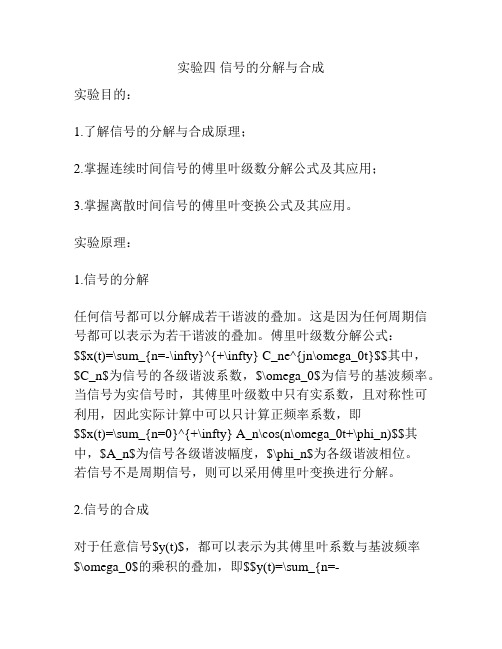 实验四 信号的分解与合成

实验目的：

1.了解信号的分解与合成原理；

2.掌握连续时间信号的傅里叶级数分解公式及其应用；

3.掌握离散时间信号的傅里叶变换公式及其应用。

实验原理：

1.信号的分解

任何信号都可以分解成若干谐波的叠加。这是因为任何周期信号都可以表示为若干谐波的叠加。傅里叶级数分解公式：$$x(t)=\sum_{n=-\infty}^{+\infty} C_ne^{jn\omega_0t}$$其中，$C_n$为信号的各级谐波系数，$\omega_0$为信号的基波频率。当信号为实信号时，其傅里叶级数中只有实系数，且对称性可利用，因此实际计算中可以只计算正频率系数，即$$x(t)=\sum_{n=0}^{+\infty} A_n\cos(n\omega_0t+\phi_n)$$其中，$A_n$为信号各级谐波幅度，$\phi_n$为各级谐波相位。若信号不是周期信号，则可以采用傅里叶变换进行分解。

2.信号的合成

对于任意信号$y(t)$，都可以表示为其傅里叶系数与基波频率$\omega_0$的乘积的叠加，即$$y(t)=\sum_{n=-